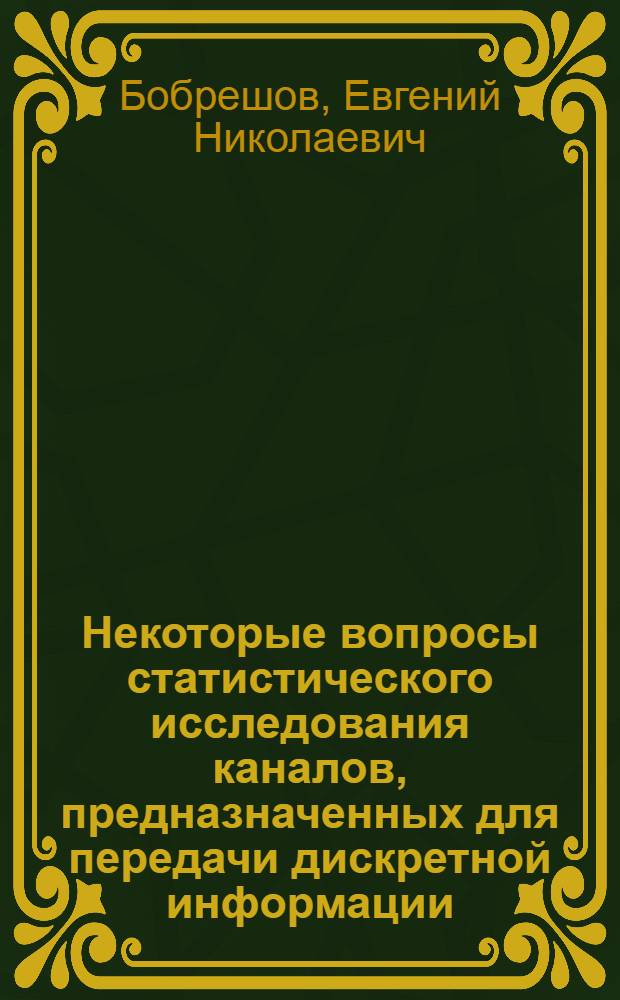 Бобрешов, Евгений Николаевич

Некоторые вопросы статистического исследования каналов, предназначенных для передачи дискретной информации